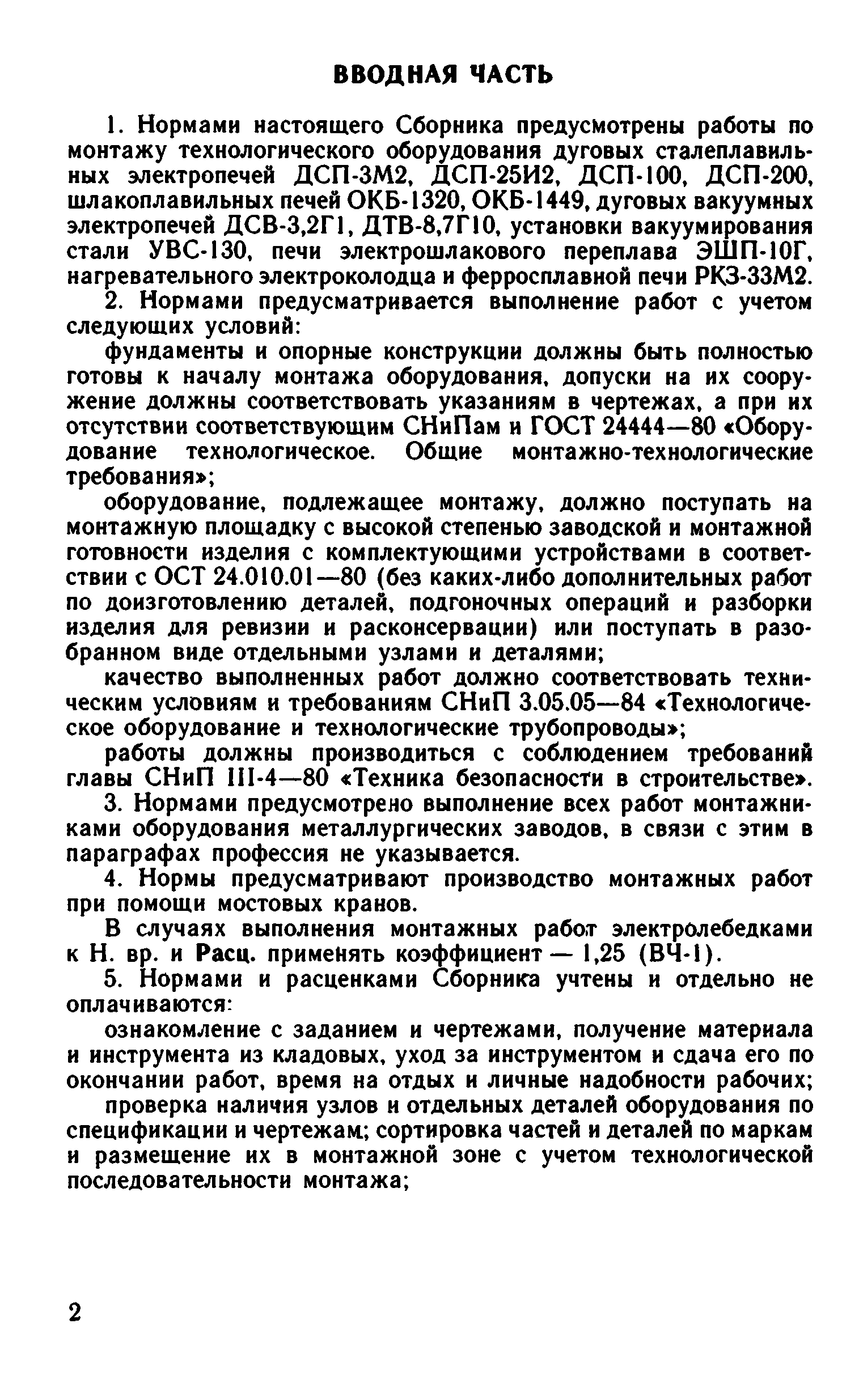 ВВОДНАЯ ЧАСТЬ

1. Нормами настоящего Сборника предусмотрены работы по монтажу технологического оборудования дуговых сталеплавильных электропечей ДСП-3М2, ДСП-25И2, ДСП-100, ДСП-200, шлакоплавильных печей ОКБ-1320, ОКБ-1449, дуговых вакуумных электропечей ДСВ-3,2Г1, ДТВ-8,7Г10, установки вакуумирования стали УВС-130, печи электрошлакового переплава ЭШП-10Г, нагревательного электроколодца и ферросплавной печи РКЗ-33М2.

2. Нормами предусматривается выполнение работ с учетом следующих условий:

фундаменты и опорные конструкции должны быть полностью готовы к началу монтажа оборудования, допуски на их сооружение должны соответствовать указаниям в чертежах, а при их отсутствии соответствующим СНиПам и ГОСТ 24444—80 «Оборудование технологическое. Общие монтажно-технологические требования»;

оборудование, подлежащее монтажу, должно поступать на монтажную площадку с высокой степенью заводской и монтажной готовности изделия с комплектующими устройствами в соответствии с ОСТ 24.010.01—80 (без каких-либо дополнительных работ по доизготовлению деталей, подгоночных операций и разборки изделия для ревизии и расконсервации) или поступать в разобранном виде отдельными узлами и деталями;

качество выполненных работ должно соответствовать техническим условиям и требованиям СНиП 3.05.05—84 «Технологическое оборудование и технологические трубопроводы»;

работы должны производиться с соблюдением требований главы СНиП III-4—80 «Техника безопасности в строительстве».

3. Нормами предусмотрено выполнение всех работ монтажниками оборудования металлургических заводов, в связи с этим в параграфах профессия не указывается.

4. Нормы предусматривают производство монтажных работ при помощи мостовых кранов.

В случаях выполнения монтажных работ электролебедками к Н. вр. и Расц. применять коэффициент — 1,25 (ВЧ-1).

5. Нормами и расценками Сборника учтены и отдельно не оплачиваются:

ознакомление с заданием и чертежами, получение материала и инструмента из кладовых, уход за инструментом и сдача его по окончании работ, время на отдых и личные надобности рабочих;

проверка наличия узлов и отдельных деталей оборудования по спецификации и чертежам; сортировка частей и деталей по маркам и размещение их в монтажной зоне с учетом технологической последовательности монтажа;

2